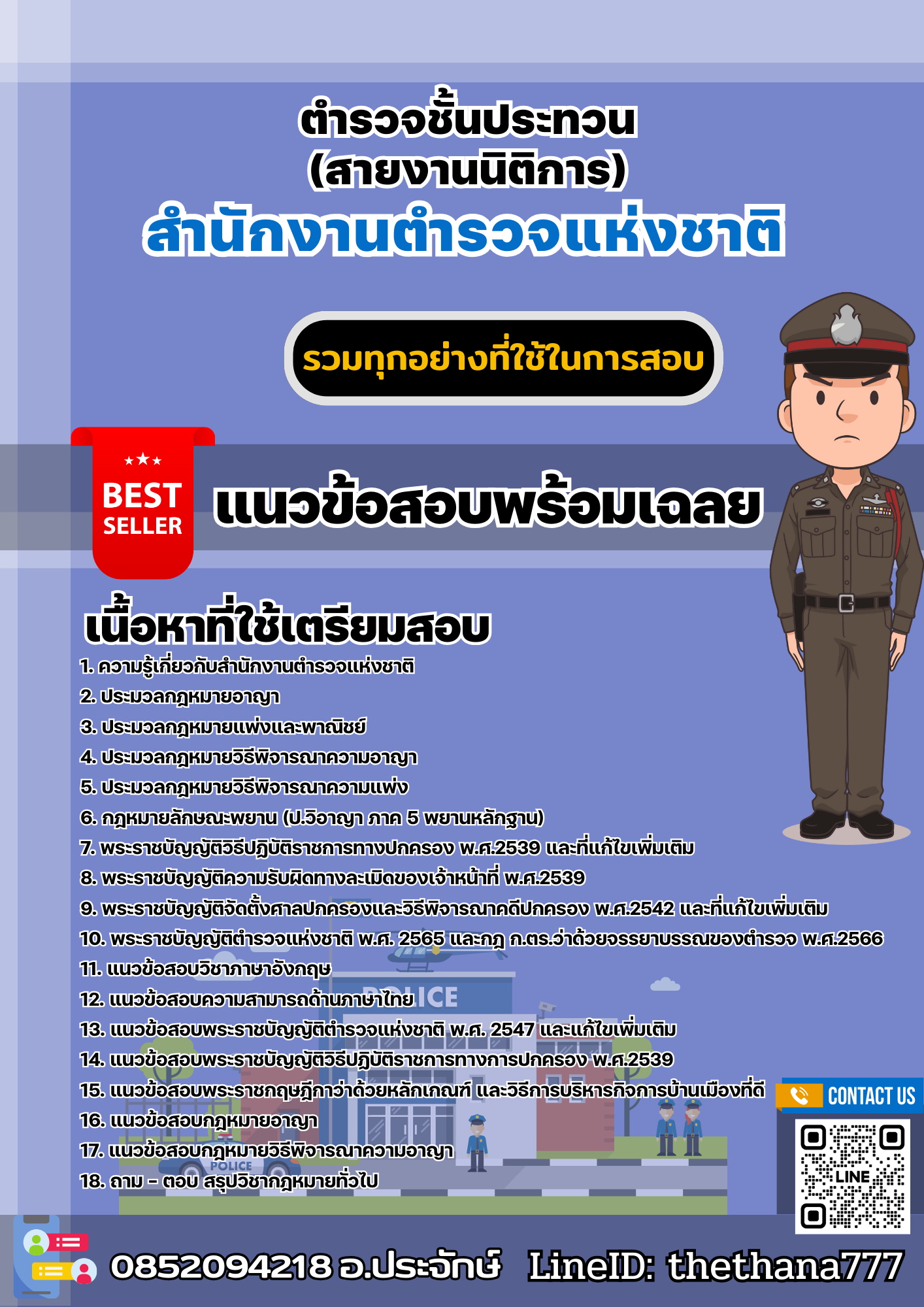 ตำรวจชั้นประทวน
(สายงานนิติการ)
สำนักงานตำรวจแห่งชาติ

รวมทุกอย่างที่ใช้ในการสอบ

BEST SELLER

แนวข้อสอบพร้อมเฉลย

เนื้อหาที่ใช้เตรียมสอบ

1. ความรู้เกี่ยวกับสำนักงานตำรวจแห่งชาติ
2. ประมวลกฎหมายอาญา
3. ประมวลกฎหมายแพ่งและพาณิชย์
4. ประมวลกฎหมายวิธีพิจารณาความอาญา
5. ประมวลกฎหมายวิธีพิจารณาความแพ่ง
6. กฎหมายลักษณะพยาน (ป.วิอาญา ภาค 5 พยานหลักฐาน)
7. พระราชบัญญัติวิธีปฏิบัติราชการทางปกครอง พ.ศ.2539 และที่แก้ไขเพิ่มเติม
8. พระราชบัญญัติความรับผิดทางละเมิดของเจ้าหน้าที่ พ.ศ.2539
9. พระราชบัญญัติจัดตั้งศาลปกครองและวิธีพิจารณาคดีปกครอง พ.ศ.2542 และที่แก้ไขเพิ่มเติม
10. พระราชบัญญัติตำรวจแห่งชาติ พ.ศ. 2565 และกฎ ก.ตร.ว่าด้วยจรรยาบรรณของตำรวจ พ.ศ.2566
11. แนวข้อสอบวิชาภาษาอังกฤษ
12. แนวข้อสอบความสามารถด้านภาษาไทย
13. แนวข้อสอบพระราชบัญญัติตำรวจแห่งชาติ พ.ศ. 2547 และแก้ไขเพิ่มเติม
14. แนวข้อสอบพระราชบัญญัติวิธีปฏิบัติราชการทางการปกครอง พ.ศ.2539
15. แนวข้อสอบพระราชกฤษฎีกาว่าด้วยหลักเกณฑ์ และวิธีการบริหารกิจการบ้านเมืองที่ดี
16. แนวข้อสอบกฎหมายอาญา
17. แนวข้อสอบกฎหมายวิธีพิจารณาความอาญา
18. ถาม - ตอบ สรุปวิชากฎหมายทั่วไป

POLICE
POLICE

CONTACT US
LINE

0852094218 อ.ประจักษ์ LineID: thethana777